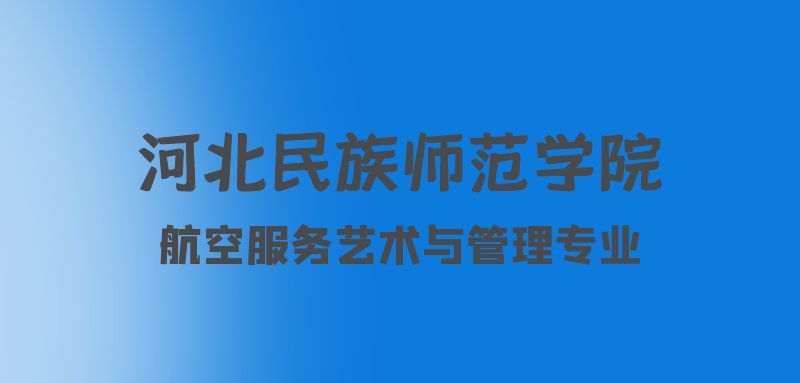 河北民族师范学院

航空服务艺术与管理专业